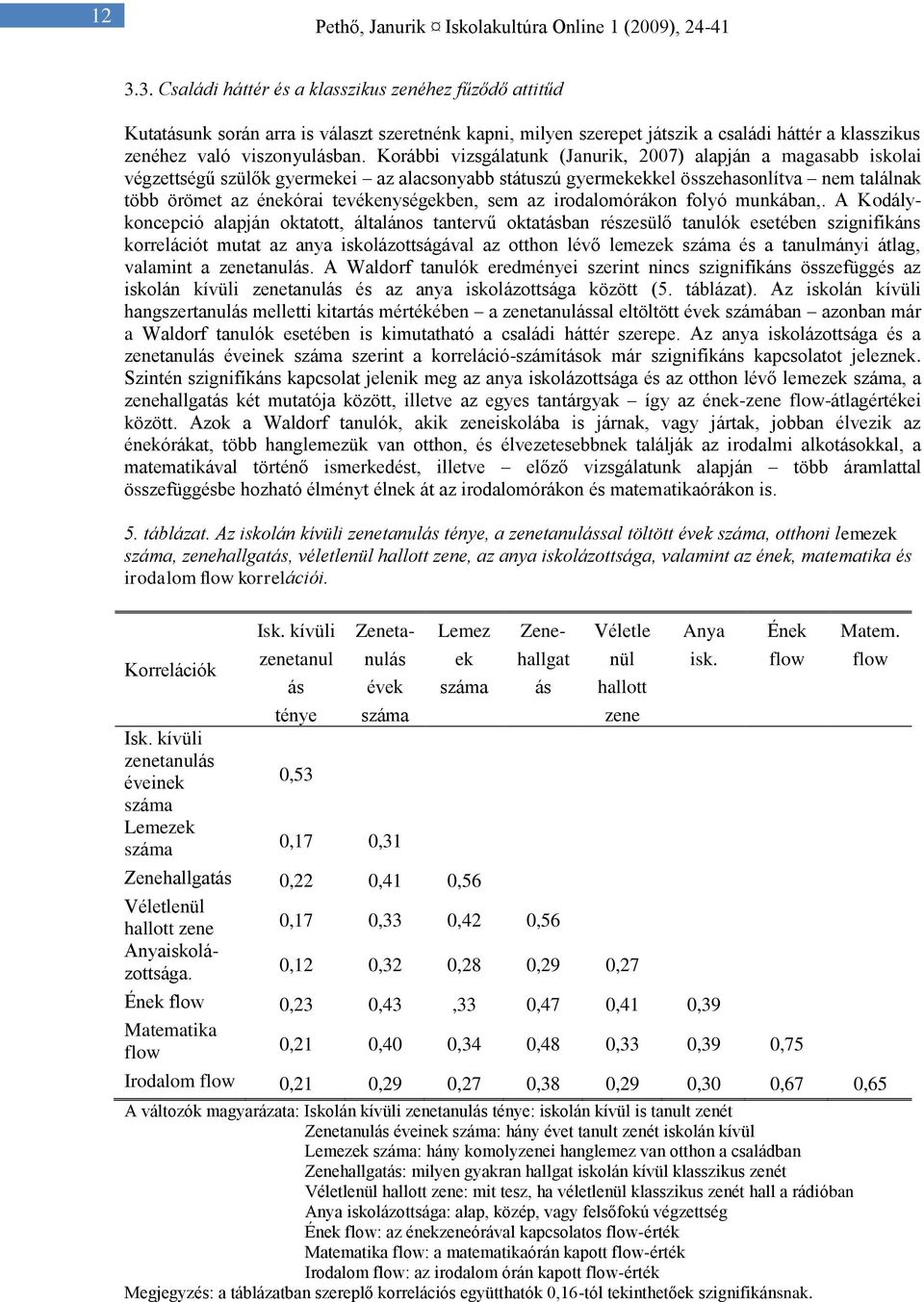 12

Pethő, Janurik ¤ Iskolakultúra Online 1 (2009), 24-41

3.3. Családi háttér és a klasszikus zenéhez fűződő attitűd

Kutatásunk során arra is választ szeretnénk kapni, milyen szerepet játszik a családi háttér a klasszikus zenéhez való viszonyulásban. Korábbi vizsgálatunk (Janurik, 2007) alapján a magasabb iskolai végzettségű szülők gyermekei – az alacsonyabb státuszú gyermekekkel összehasonlítva – nem találnak több örömet az énekórai tevékenységekben, sem az irodalomórákon folyó munkában,. A Kodály-koncepció alapján oktatott, általános tantervű oktatásban részesülő tanulók esetében szignifikáns korrelációt mutat az anya iskolázottságával az otthon lévő lemezek száma és a tanulmányi átlag, valamint a zenetanulás. A Waldorf tanulók eredményei szerint nincs szignifikáns összefüggés az iskolán kívüli zenetanulás és az anya iskolázottsága között (5. táblázat). Az iskolán kívüli hangszertanulás melletti kitartás mértékében – a zenetanulással eltöltött évek számában – azonban már a Waldorf tanulók esetében is kimutatható a családi háttér szerepe. Az anya iskolázottsága és a zenetanulás éveinek száma szerint a korreláció-számítások már szignifikáns kapcsolatot jeleznek. Szintén szignifikáns kapcsolat jelenik meg az anya iskolázottsága és az otthon lévő lemezek száma, a zenehallgatás két mutatója között, illetve az egyes tantárgyak – így az ének-zene flow-átlagértékei között. Azok a Waldorf tanulók, akik zeneiskolába is járnak, vagy jártak, jobban élvezik az énekórákat, több hanglemezük van otthon, és élvezetesebbnek találják az irodalmi alkotásokkal, a matematikával történő ismerkedést, illetve – előző vizsgálatunk alapján – több áramlattal összefüggésbe hozható élményt élnek át az irodalomórákon és matematikaórákon is.

5. táblázat. Az iskolán kívüli zenetanulás ténye, a zenetanulással töltött évek száma, otthoni lemezek száma, zenehallgatás, véletlenül hallott zene, az anya iskolázottsága, valamint az ének, matematika és irodalom flow korrelációi.

| Korrelációk | Isk. kívüli zenetanulás ténye | Zenetanulás évek száma | Lemezek száma | Zenehallgatás | Véletlenül hallott zene | Anya isk. | Ének flow | Matem. flow |
|---|---|---|---|---|---|---|---|---|
| Isk. kívüli zenetanulás éveinek száma | 0,53 | | | | | | | |
| Lemezek száma | 0,17 | 0,31 | | | | | | |
| Zenehallgatás | 0,22 | 0,41 | 0,56 | | | | | |
| Véletlenül hallott zene | 0,17 | 0,33 | 0,42 | 0,56 | | | | |
| Anyaiskolázottsága. | 0,12 | 0,32 | 0,28 | 0,29 | 0,27 | | | |
| Ének flow | 0,23 | 0,43 | ,33 | 0,47 | 0,41 | 0,39 | | |
| Matematika flow | 0,21 | 0,40 | 0,34 | 0,48 | 0,33 | 0,39 | 0,75 | |
| Irodalom flow | 0,21 | 0,29 | 0,27 | 0,38 | 0,29 | 0,30 | 0,67 | 0,65 |

A változók magyarázata: Iskolán kívüli zenetanulás ténye: iskolán kívül is tanult zenét
Zenetanulás éveinek száma: hány évet tanult zenét iskolán kívül
Lemezek száma: hány komolyzenei hanglemez van otthon a családban
Zenehallgatás: milyen gyakran hallgat iskolán kívül klasszikus zenét
Véletlenül hallott zene: mit tesz, ha véletlenül klasszikus zenét hall a rádióban
Anya iskolázottsága: alap, közép, vagy felsőfokú végzettség
Ének flow: az énekzeneórával kapcsolatos flow-érték
Matematika flow: a matematikaórán kapott flow-érték
Irodalom flow: az irodalom órán kapott flow-érték
Megjegyzés: a táblázatban szereplő korrelációs együtthatók 0,16-tól tekinthetőek szignifikánsnak.